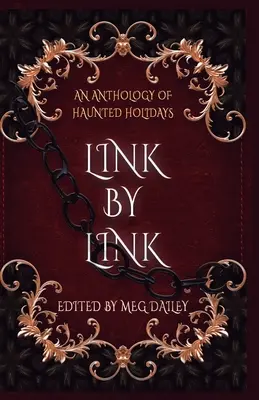 AN ANTHOLOGY OF HAUNTED HOLIDAYS

LINK BY LINK

EDITED BY MEG DAILEY